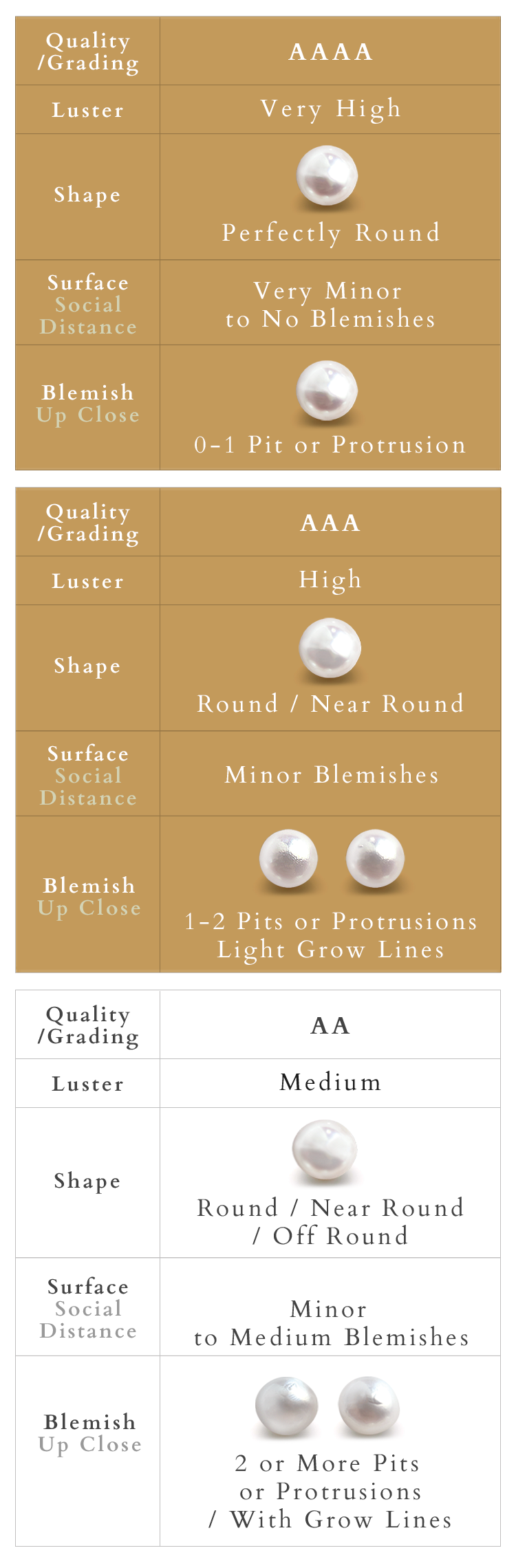 | Quality /Grading | AAAA |
|---|---|
| Luster | Very High |
| Shape | Perfectly Round |
| Surface Social Distance | Very Minor to No Blemishes |
| Blemish Up Close | 0-1 Pit or Protrusion |

| Quality /Grading | AAA |
|---|---|
| Luster | High |
| Shape | Round / Near Round |
| Surface Social Distance | Minor Blemishes |
| Blemish Up Close | 1-2 Pits or Protrusions Light Grow Lines |

| Quality /Grading | AA |
|---|---|
| Luster | Medium |
| Shape | Round / Near Round / Off Round |
| Surface Social Distance | Minor to Medium Blemishes |
| Blemish Up Close | 2 or More Pits or Protrusions / With Grow Lines |